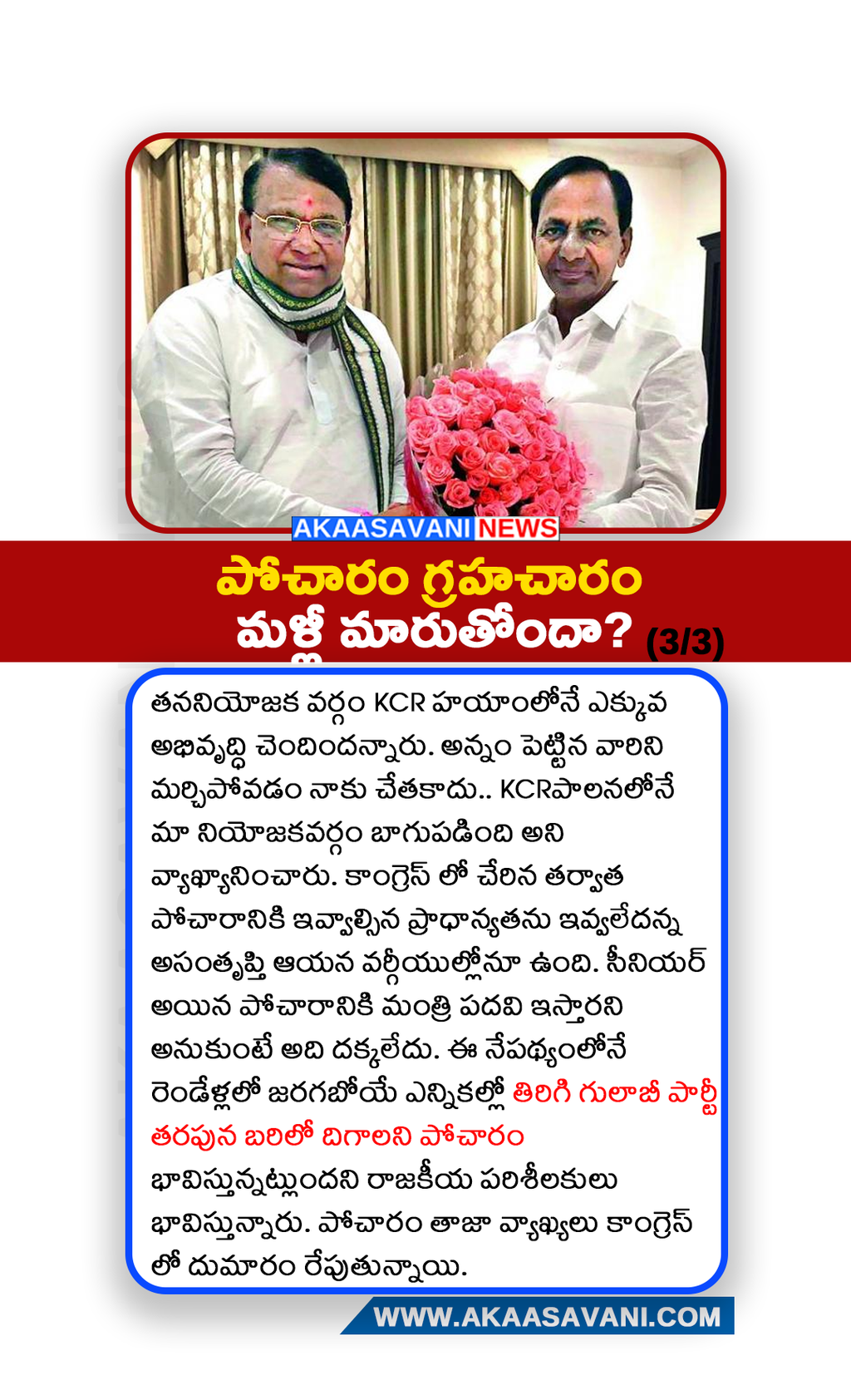 AKAASAVANI NEWS

పోచారం గ్రహచారం మళ్లీ మారుతోందా? (3/3)

తననియోజక వర్గం KCR హయాంలోనే ఎక్కువ అభివృద్ధి చెందిందన్నారు. అన్నం పెట్టిన వారిని మర్చిపోవడం నాకు చేతకాదు.. KCRపాలనలోనే మా నియోజకవర్గం బాగుపడింది అని వ్యాఖ్యానించారు. కాంగ్రెస్ లో చేరిన తర్వాత పోచారానికి ఇవ్వాల్సిన ప్రాధాన్యతను ఇవ్వలేదన్న అసంతృప్తి ఆయన వర్గీయుల్లోనూ ఉంది. సీనియర్ అయిన పోచారానికి మంత్రి పదవి ఇస్తారని అనుకుంటే అది దక్కలేదు. ఈ నేపథ్యంలోనే రెండేళ్లలో జరగబోయే ఎన్నికల్లో తిరిగి గులాబీ పార్టీ తరపున బరిలో దిగాలని పోచారం భావిస్తున్నట్లుందని రాజకీయ పరిశీలకులు భావిస్తున్నారు. పోచారం తాజా వ్యాఖ్యలు కాంగ్రెస్ లో దుమారం రేపుతున్నాయి.

WWW.AKAASAVANI.COM